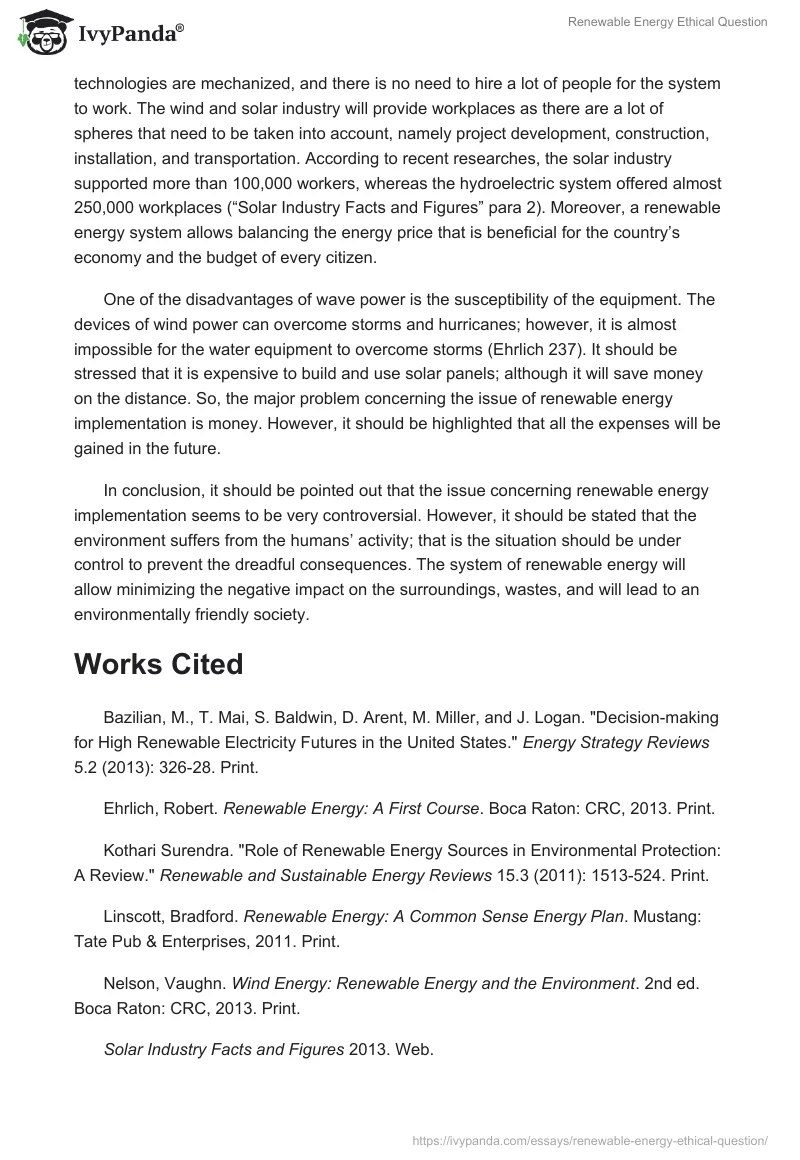 IvyPanda®

Renewable Energy Ethical Question

technologies are mechanized, and there is no need to hire a lot of people for the system to work. The wind and solar industry will provide workplaces as there are a lot of spheres that need to be taken into account, namely project development, construction, installation, and transportation. According to recent researches, the solar industry supported more than 100,000 workers, whereas the hydroelectric system offered almost 250,000 workplaces (“Solar Industry Facts and Figures” para 2). Moreover, a renewable energy system allows balancing the energy price that is beneficial for the country’s economy and the budget of every citizen.

One of the disadvantages of wave power is the susceptibility of the equipment. The devices of wind power can overcome storms and hurricanes; however, it is almost impossible for the water equipment to overcome storms (Ehrlich 237). It should be stressed that it is expensive to build and use solar panels; although it will save money on the distance. So, the major problem concerning the issue of renewable energy implementation is money. However, it should be highlighted that all the expenses will be gained in the future.

In conclusion, it should be pointed out that the issue concerning renewable energy implementation seems to be very controversial. However, it should be stated that the environment suffers from the humans’ activity; that is the situation should be under control to prevent the dreadful consequences. The system of renewable energy will allow minimizing the negative impact on the surroundings, wastes, and will lead to an environmentally friendly society.

Works Cited

Bazilian, M., T. Mai, S. Baldwin, D. Arent, M. Miller, and J. Logan. "Decision-making for High Renewable Electricity Futures in the United States." Energy Strategy Reviews 5.2 (2013): 326-28. Print.

Ehrlich, Robert. Renewable Energy: A First Course. Boca Raton: CRC, 2013. Print.

Kothari Surendra. "Role of Renewable Energy Sources in Environmental Protection: A Review." Renewable and Sustainable Energy Reviews 15.3 (2011): 1513-524. Print.

Linscott, Bradford. Renewable Energy: A Common Sense Energy Plan. Mustang: Tate Pub & Enterprises, 2011. Print.

Nelson, Vaughn. Wind Energy: Renewable Energy and the Environment. 2nd ed. Boca Raton: CRC, 2013. Print.

Solar Industry Facts and Figures 2013. Web.

https://ivypanda.com/essays/renewable-energy-ethical-question/